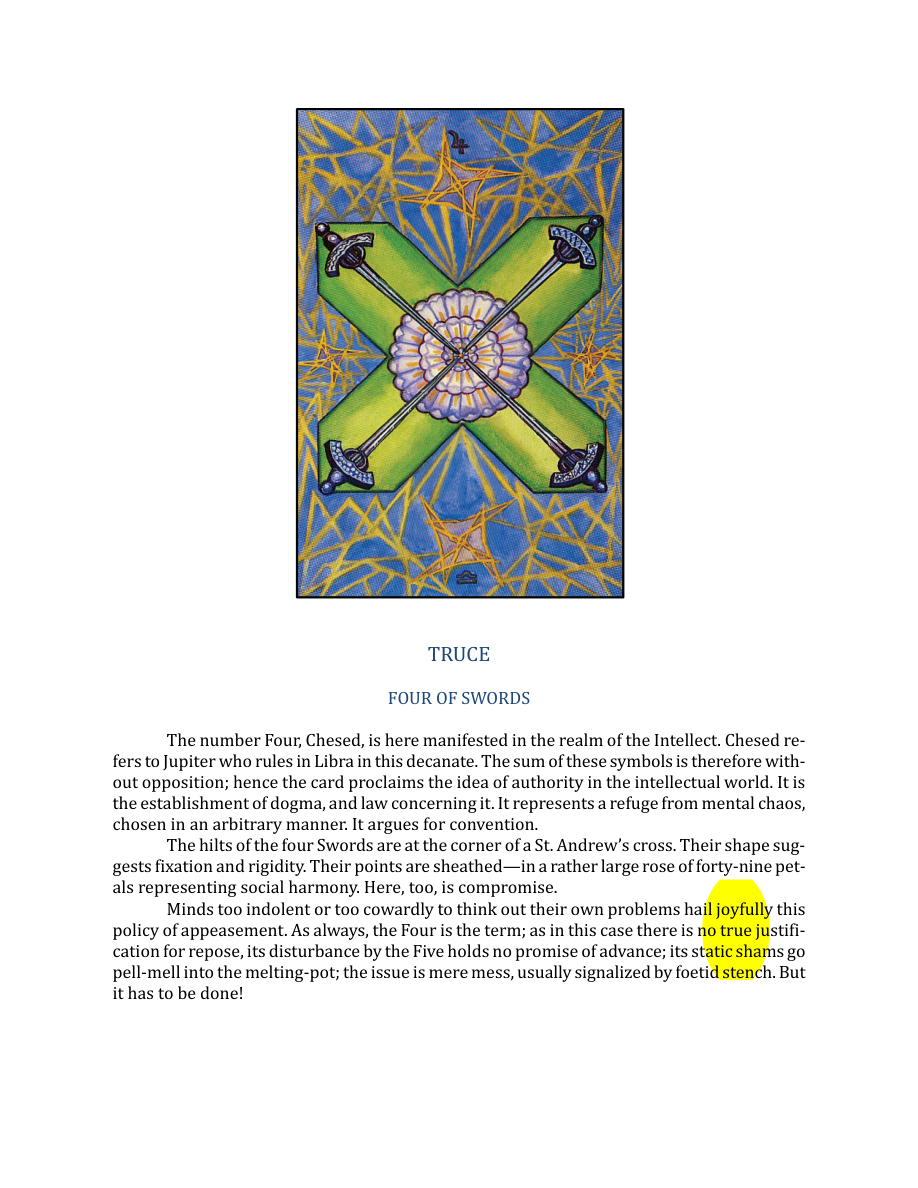 TRUCE

FOUR OF SWORDS

The number Four, Chesed, is here manifested in the realm of the Intellect. Chesed refers to Jupiter who rules in Libra in this decanate. The sum of these symbols is therefore without opposition; hence the card proclaims the idea of authority in the intellectual world. It is the establishment of dogma, and law concerning it. It represents a refuge from mental chaos, chosen in an arbitrary manner. It argues for convention.

The hilts of the four Swords are at the corner of a St. Andrew's cross. Their shape suggests fixation and rigidity. Their points are sheathed—in a rather large rose of forty-nine petals representing social harmony. Here, too, is compromise.

Minds too indolent or too cowardly to think out their own problems hail joyfully this policy of appeasement. As always, the Four is the term; as in this case there is no true justification for repose, its disturbance by the Five holds no promise of advance; its static shams go pell-mell into the melting-pot; the issue is mere mess, usually signalized by foetid stench. But it has to be done!